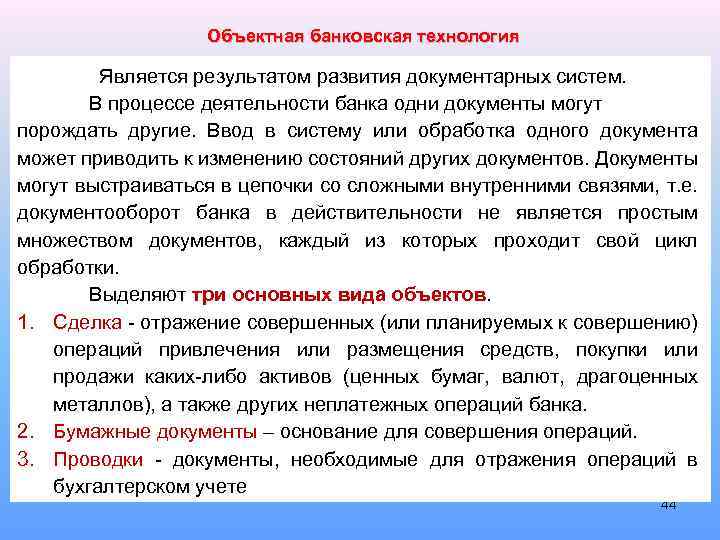 Объектная банковская технология

Является результатом развития документарных систем.

В процессе деятельности банка одни документы могут порождать другие. Ввод в систему или обработка одного документа может приводить к изменению состояний других документов. Документы могут выстраиваться в цепочки со сложными внутренними связями, т.е. документооборот банка в действительности не является простым множеством документов, каждый из которых проходит свой цикл обработки.

Выделяют три основных вида объектов.

1. Сделка - отражение совершенных (или планируемых к совершению) операций привлечения или размещения средств, покупки или продажи каких-либо активов (ценных бумаг, валют, драгоценных металлов), а также других неплатежных операций банка.
2. Бумажные документы – основание для совершения операций.
3. Проводки - документы, необходимые для отражения операций в бухгалтерском учете

44